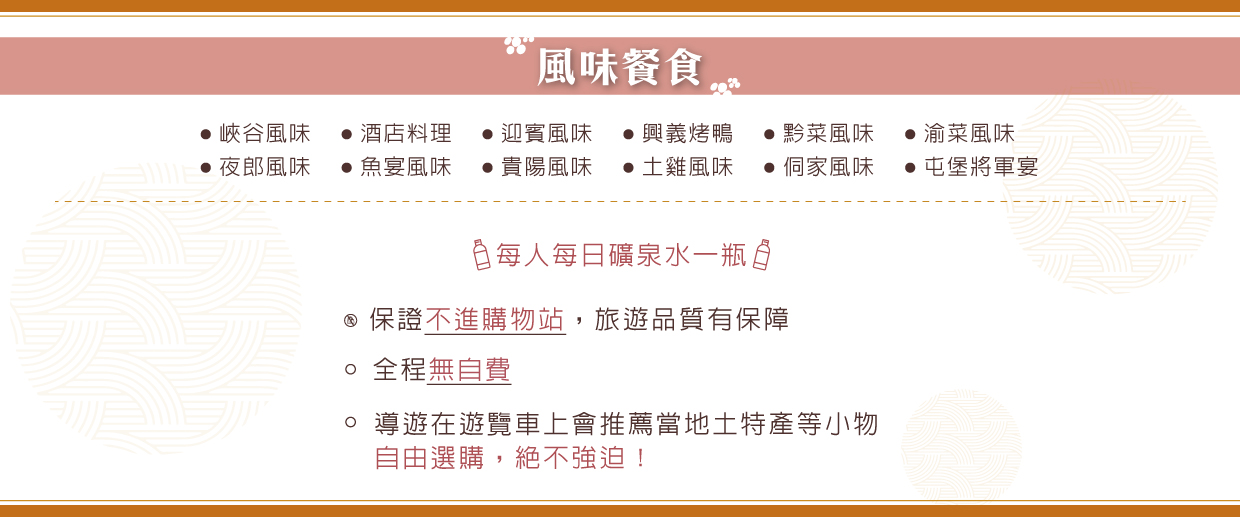 風味餐食

● 峽谷風味 ● 酒店料理 ● 迎賓風味 ● 興義烤鴨 ● 黔菜風味 ● 渝菜風味
● 夜郎風味 ● 魚宴風味 ● 貴陽風味 ● 土雞風味 ● 侗家風味 ● 屯堡將軍宴

每人每日礦泉水一瓶

保證不進購物站，旅遊品質有保障

全程無自費

導遊在遊覽車上會推薦當地土特產等小物
自由選購，絕不強迫！